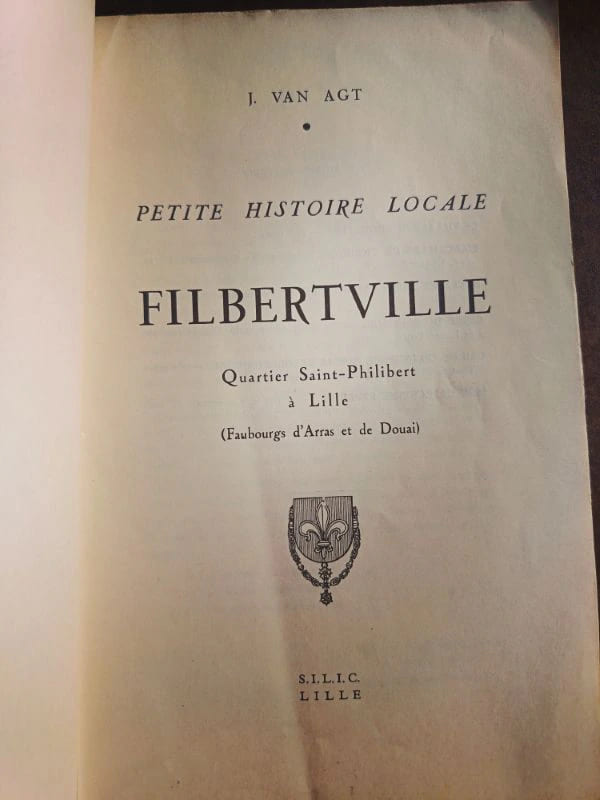 J. VAN AGT

•

PETITE HISTOIRE LOCALE

FILBERTVILLE

Quartier Saint-Philibert
à Lille
(Faubourgs d'Arras et de Douai)

S.I.L.I.C.
LILLE